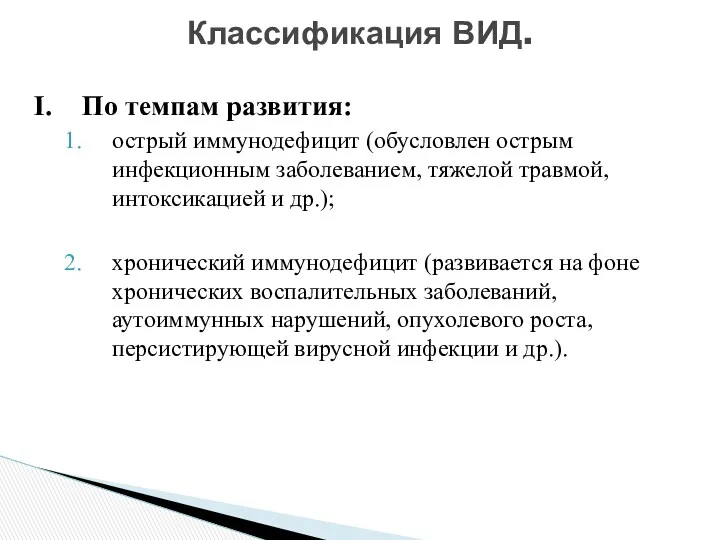 Классификация ВИД.

I. По темпам развития:

1. острый иммунодефицит (обусловлен острым инфекционным заболеванием, тяжелой травмой, интоксикацией и др.);

2. хронический иммунодефицит (развивается на фоне хронических воспалительных заболеваний, аутоиммунных нарушений, опухолевого роста, персистирующей вирусной инфекции и др.).